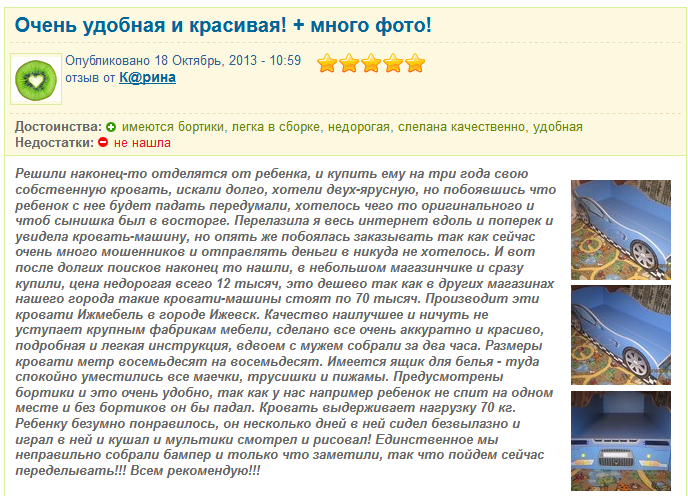 Очень удобная и красивая! + много фото!

Опубликовано 18 Октябрь, 2013 - 10:59
отзыв от К@рина

Достоинства: имеются бортики, легка в сборке, недорогая, слелана качественно, удобная
Недостатки: не нашла

Решили наконец-то отделятся от ребенка, и купить ему на три года свою собственную кровать, искали долго, хотели двух-ярусную, но побоявшись что ребенок с нее будет падать передумали, хотелось чего то оригинального и чтоб сынишка был в восторге. Перелазила я весь интернет вдоль и поперек и увидела кровать-машину, но опять же побоялась заказывать так как сейчас очень много мошенников и отправлять деньги в никуда не хотелось. И вот после долгих поисков наконец то нашли, в небольшом магазинчике и сразу купили, цена недорогая всего 12 тысяч, это дешево так как в других магазинах нашего города такие кровати-машины стоят по 70 тысяч. Производит эти кровати Ижмебель в городе Ижевск. Качество наилучшее и ничуть не уступает крупным фабрикам мебели, сделано все очень аккуратно и красиво, подробная и легкая инструкция, вдвоем с мужем собрали за два часа. Размеры кровати метр восемьдесят на восемьдесят. Имеется ящик для белья - туда спокойно уместились все маечки, трусишки и пижамы. Предусмотрены бортики и это очень удобно, так как у нас например ребенок не спит на одном месте и без бортиков он бы падал. Кровать выдерживает нагрузку 70 кг. Ребенку безумно понравилось, он несколько дней в ней сидел безвылазно и играл в ней и кушал и мультики смотрел и рисовал! Единственное мы неправильно собрали бампер и только что заметили, так что пойдем сейчас переделывать!!! Всем рекомендую!!!